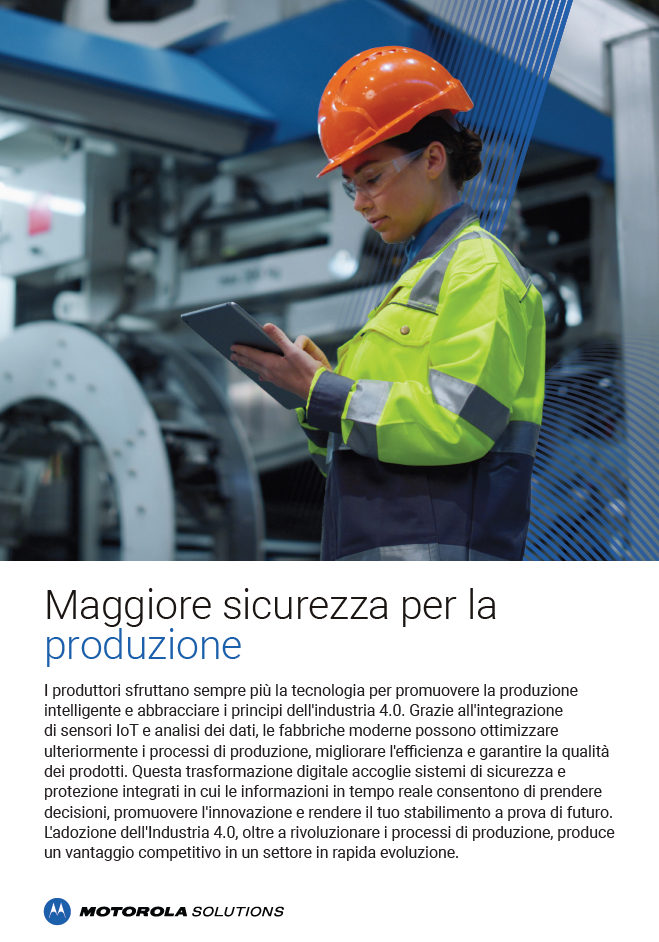 Maggiore sicurezza per la produzione

I produttori sfruttano sempre più la tecnologia per promuovere la produzione intelligente e abbracciare i principi dell'industria 4.0. Grazie all'integrazione di sensori IoT e analisi dei dati, le fabbriche moderne possono ottimizzare ulteriormente i processi di produzione, migliorare l'efficienza e garantire la qualità dei prodotti. Questa trasformazione digitale accoglie sistemi di sicurezza e protezione integrati in cui le informazioni in tempo reale consentono di prendere decisioni, promuovere l'innovazione e rendere il tuo stabilimento a prova di futuro. L'adozione dell'Industria 4.0, oltre a rivoluzionare i processi di produzione, produce un vantaggio competitivo in un settore in rapida evoluzione.

MOTOROLA SOLUTIONS